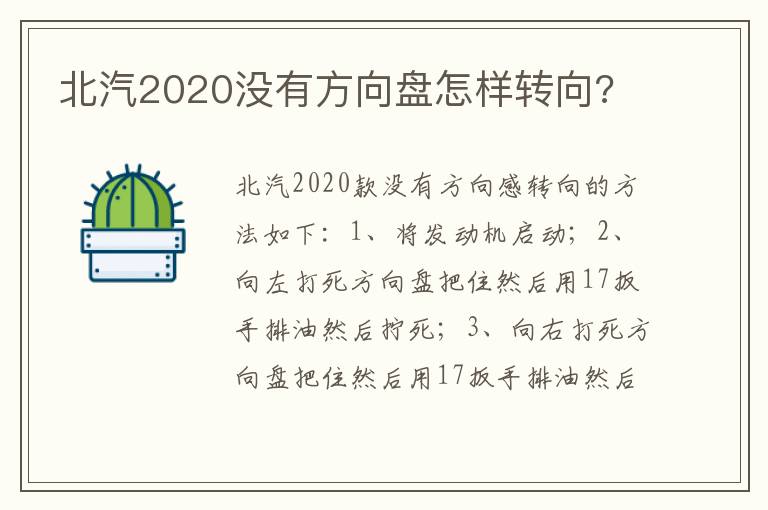 北汽2020没有方向盘怎样转向?

北汽2020款没有方向感转向的方法如下：1、将发动机启动；2、向左打死方向盘把住然后用17扳手排油然后拧死；3、向右打死方向盘把住然后用17扳手排油然后